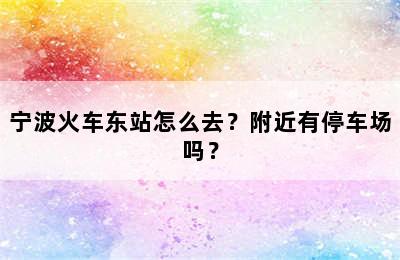 宁波火车东站怎么去？附近有停车场吗？